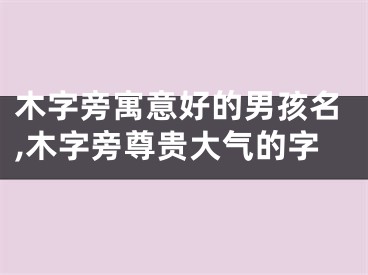 木字旁寓意好的男孩名,木字旁尊贵大气的字